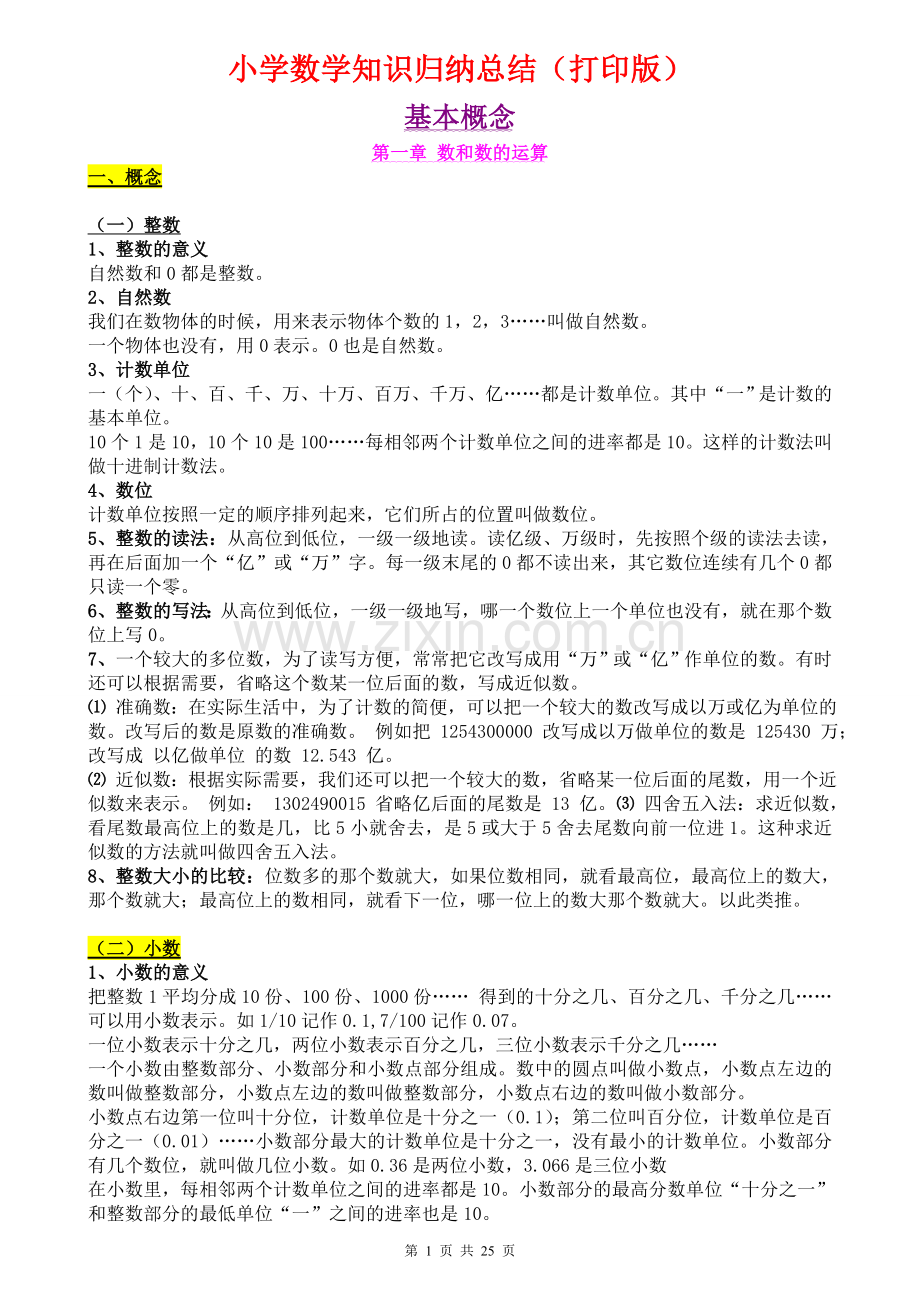 小学数学知识归纳总结（打印版）

基本概念

第一章 数和数的运算

一、概念

（一）整数

1、整数的意义

自然数和 0 都是整数。

2、自然数

我们在数物体的时候，用来表示物体个数的 1，2，3……叫做自然数。

一个物体也没有，用 0 表示。0 也是自然数。

3、计数单位

一（个）、十、百、千、万、十万、百万、千万、亿……都是计数单位。其中“一”是计数的基本单位。

10 个 1 是 10，10 个 10 是 100……每相邻两个计数单位之间的进率都是 10。这样的计数法叫做十进制计数法。

4、数位

计数单位按照一定的顺序排列起来，它们所占的位置叫做数位。

5、整数的读法：从高位到低位，一级一级地读。读亿级、万级时，先按照个级的读法去读，再在后面加一个“亿”或“万”字。每一级末尾的 0 都不读出来，其它数位连续有几个 0 都只读一个零。

6、整数的写法：从高位到低位，一级一级地写，哪一个数位上一个单位也没有，就在那个数位上写 0。

7、一个较大的多位数，为了读写方便，常常把它改写成用“万”或“亿”作单位的数。有时还可以根据需要，省略这个数某一位后面的数，写成近似数。

⑴ 准确数：在实际生活中，为了计数的简便，可以把一个较大的数改写成以万或亿为单位的数。改写后的数是原数的准确数。 例如把 1254300000 改写成以万做单位的数是 125430 万；改写成 以亿做单位 的数 12.543 亿。

⑵ 近似数：根据实际需要，我们还可以把一个较大的数，省略某一位后面的尾数，用一个近似数来表示。 例如： 1302490015 省略亿后面的尾数是 13 亿。⑶ 四舍五入法：求近似数，看尾数最高位上的数是几，比 5 小就舍去，是 5 或大于 5 舍去尾数向前一位进 1。这种求近似数的方法就叫做四舍五入法。

8、整数大小的比较：位数多的那个数就大，如果位数相同，就看最高位，最高位上的数大，那个数就大；最高位上的数相同，就看下一位，哪一位上的数大那个数就大。以此类推。

（二）小数

1、小数的意义

把整数 1 平均分成 10 份、100 份、1000 份…… 得到的十分之几、百分之几、千分之几……可以用小数表示。如 1/10 记作 0.1,7/100 记作 0.07。

一位小数表示十分之几，两位小数表示百分之几，三位小数表示千分之几……

一个小数由整数部分、小数部分和小数点部分组成。数中的圆点叫做小数点，小数点左边的数叫做整数部分，小数点左边的数叫做整数部分，小数点右边的数叫做小数部分。

小数点右边第一位叫十分位，计数单位是十分之一（0.1）；第二位叫百分位，计数单位是百分之一（0.01）……小数部分最大的计数单位是十分之一，没有最小的计数单位。小数部分有几个数位，就叫做几位小数。如 0.36 是两位小数，3.066 是三位小数

在小数里，每相邻两个计数单位之间的进率都是 10。小数部分的最高分数单位“十分之一”和整数部分的最低单位“一”之间的进率也是 10。

www.zixin.com.cn

第 1 页 共 25 页